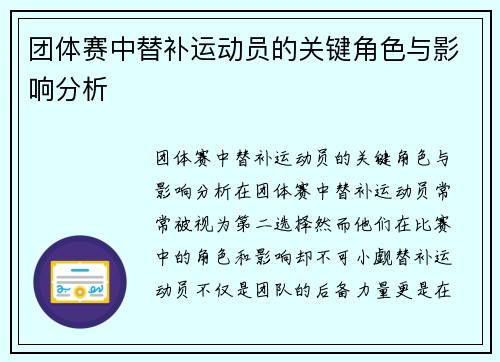 团体赛中替补运动员的关键角色与影响分析

团体赛中替补运动员的关键角色与影响分析在团体赛中替补运动员常常被视为第二选择然而他们在比赛中的角色和影响却不可小觑替补运动员不仅是团队的后备力量更是在